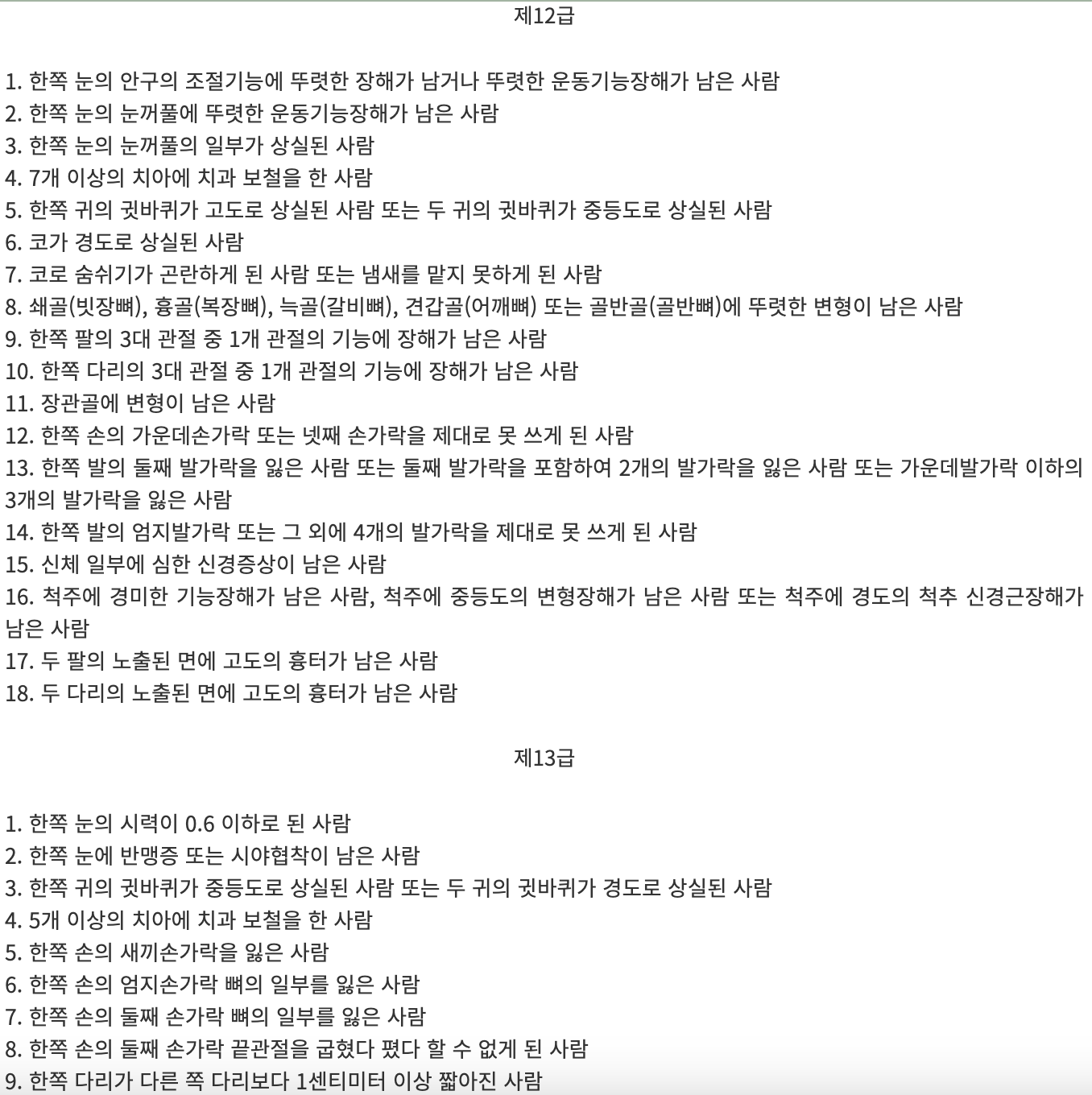 제12급

1. 한쪽 눈의 안구의 조절기능에 뚜렷한 장해가 남거나 뚜렷한 운동기능장해가 남은 사람
2. 한쪽 눈의 눈꺼풀에 뚜렷한 운동기능장해가 남은 사람
3. 한쪽 눈의 눈꺼풀의 일부가 상실된 사람
4. 7개 이상의 치아에 치과 보철을 한 사람
5. 한쪽 귀의 귓바퀴가 고도로 상실된 사람 또는 두 귀의 귓바퀴가 중등도로 상실된 사람
6. 코가 경도로 상실된 사람
7. 코로 숨쉬기가 곤란하게 된 사람 또는 냄새를 맡지 못하게 된 사람
8. 쇄골(빗장뼈), 흉골(복장뼈), 늑골(갈비뼈), 견갑골(어깨뼈) 또는 골반골(골반뼈)에 뚜렷한 변형이 남은 사람
9. 한쪽 팔의 3대 관절 중 1개 관절의 기능에 장해가 남은 사람
10. 한쪽 다리의 3대 관절 중 1개 관절의 기능에 장해가 남은 사람
11. 장관골에 변형이 남은 사람
12. 한쪽 손의 가운데손가락 또는 넷째 손가락을 제대로 못 쓰게 된 사람
13. 한쪽 발의 둘째 발가락을 잃은 사람 또는 둘째 발가락을 포함하여 2개의 발가락을 잃은 사람 또는 가운데발가락 이하의 3개의 발가락을 잃은 사람
14. 한쪽 발의 엄지발가락 또는 그 외에 4개의 발가락을 제대로 못 쓰게 된 사람
15. 신체 일부에 심한 신경증상이 남은 사람
16. 척주에 경미한 기능장해가 남은 사람, 척주에 중등도의 변형장해가 남은 사람 또는 척주에 경도의 척추 신경근장해가 남은 사람
17. 두 팔의 노출된 면에 고도의 흉터가 남은 사람
18. 두 다리의 노출된 면에 고도의 흉터가 남은 사람

제13급

1. 한쪽 눈의 시력이 0.6 이하로 된 사람
2. 한쪽 눈에 반맹증 또는 시야협착이 남은 사람
3. 한쪽 귀의 귓바퀴가 중등도로 상실된 사람 또는 두 귀의 귓바퀴가 경도로 상실된 사람
4. 5개 이상의 치아에 치과 보철을 한 사람
5. 한쪽 손의 새끼손가락을 잃은 사람
6. 한쪽 손의 엄지손가락 뼈의 일부를 잃은 사람
7. 한쪽 손의 둘째 손가락 뼈의 일부를 잃은 사람
8. 한쪽 손의 둘째 손가락 끝관절을 굽혔다 폈다 할 수 없게 된 사람
9. 한쪽 다리가 다른 쪽 다리보다 1센티미터 이상 짧아진 사람